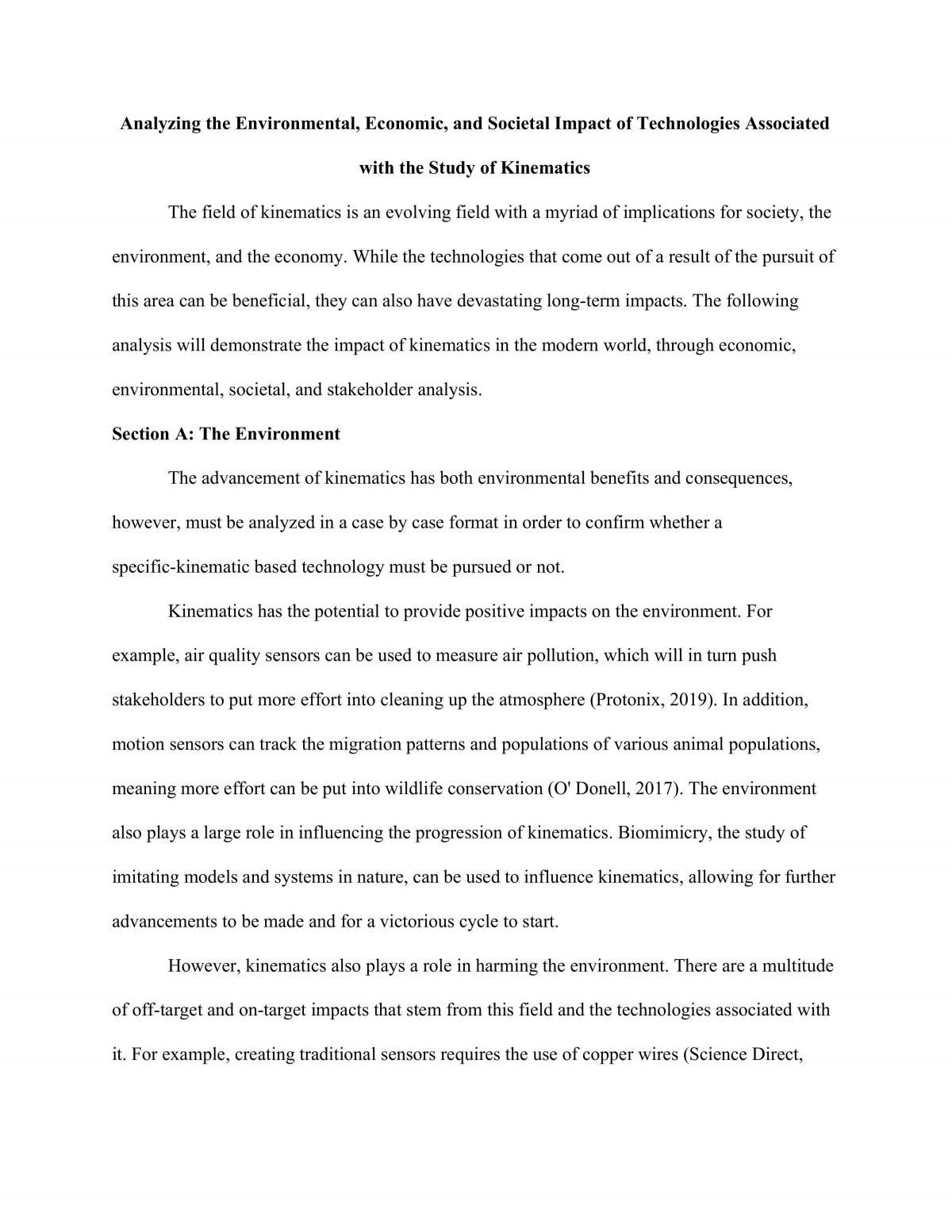 Analyzing the Environmental, Economic, and Societal Impact of Technologies Associated with the Study of Kinematics

The field of kinematics is an evolving field with a myriad of implications for society, the environment, and the economy. While the technologies that come out of a result of the pursuit of this area can be beneficial, they can also have devastating long-term impacts. The following analysis will demonstrate the impact of kinematics in the modern world, through economic, environmental, societal, and stakeholder analysis.

Section A: The Environment

The advancement of kinematics has both environmental benefits and consequences, however, must be analyzed in a case by case format in order to confirm whether a specific-kinematic based technology must be pursued or not.

Kinematics has the potential to provide positive impacts on the environment. For example, air quality sensors can be used to measure air pollution, which will in turn push stakeholders to put more effort into cleaning up the atmosphere (Protonix, 2019). In addition, motion sensors can track the migration patterns and populations of various animal populations, meaning more effort can be put into wildlife conservation (O' Donell, 2017). The environment also plays a large role in influencing the progression of kinematics. Biomimicry, the study of imitating models and systems in nature, can be used to influence kinematics, allowing for further advancements to be made and for a victorious cycle to start.

However, kinematics also plays a role in harming the environment. There are a multitude of off-target and on-target impacts that stem from this field and the technologies associated with it. For example, creating traditional sensors requires the use of copper wires (Science Direct,